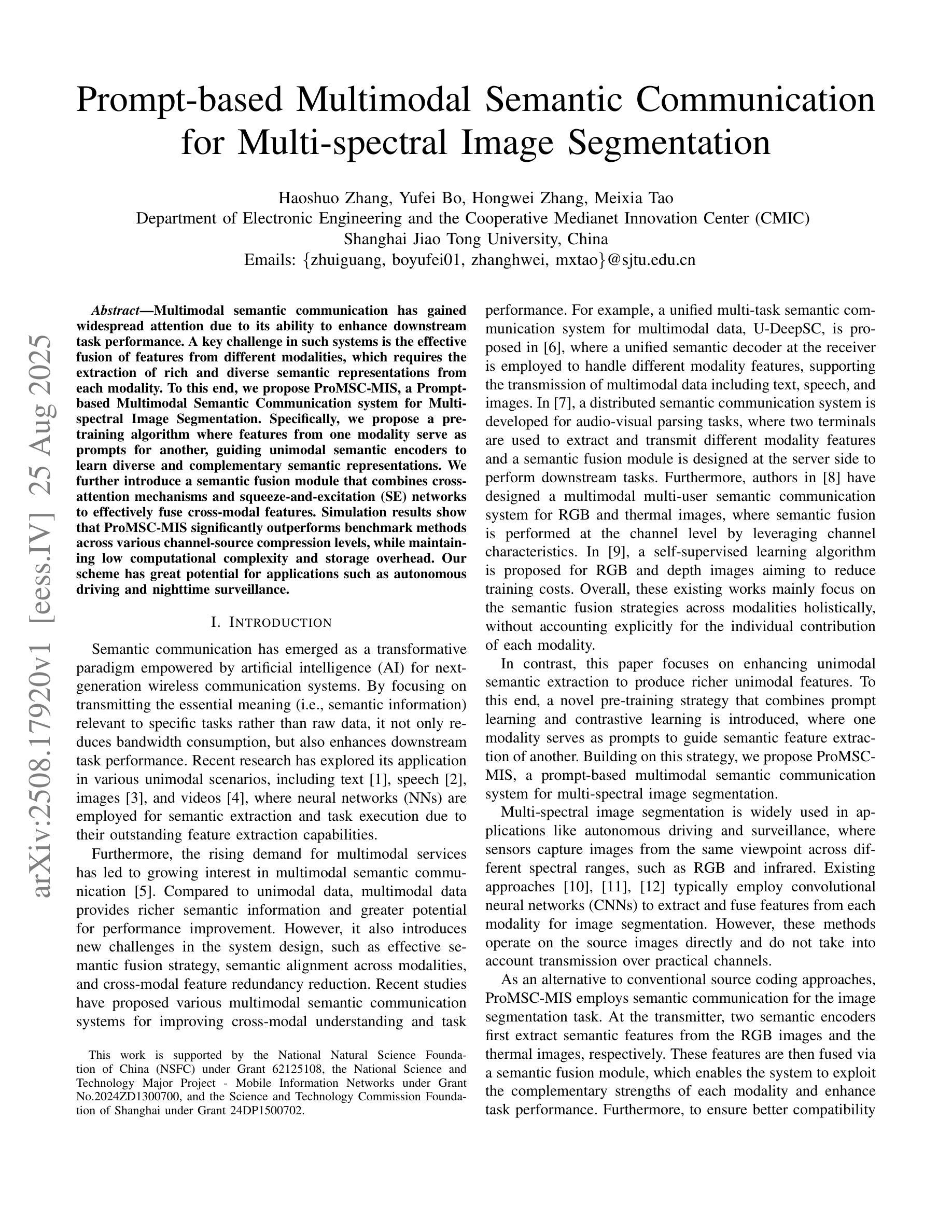 Prompt-based Multimodal Semantic Communication for Multi-spectral Image Segmentation

Haoshuo Zhang, Yufei Bo, Hongwei Zhang, Meixia Tao
Department of Electronic Engineering and the Cooperative Medianet Innovation Center (CMIC)
Shanghai Jiao Tong University, China
Emails: {zhuiguang, boyufei01, zhanghwei, mxtao}@sjtu.edu.cn

arXiv:2508.17920v1 [eess.IV] 25 Aug 2025

Abstract—Multimodal semantic communication has gained widespread attention due to its ability to enhance downstream task performance. A key challenge in such systems is the effective fusion of features from different modalities, which requires the extraction of rich and diverse semantic representations from each modality. To this end, we propose ProMSC-MIS, a Prompt-based Multimodal Semantic Communication system for Multi-spectral Image Segmentation. Specifically, we propose a pre-training algorithm where features from one modality serve as prompts for another, guiding unimodal semantic encoders to learn diverse and complementary semantic representations. We further introduce a semantic fusion module that combines cross-attention mechanisms and squeeze-and-excitation (SE) networks to effectively fuse cross-modal features. Simulation results show that ProMSC-MIS significantly outperforms benchmark methods across various channel-source compression levels, while maintaining low computational complexity and storage overhead. Our scheme has great potential for applications such as autonomous driving and nighttime surveillance.

I. INTRODUCTION

Semantic communication has emerged as a transformative paradigm empowered by artificial intelligence (AI) for next-generation wireless communication systems. By focusing on transmitting the essential meaning (i.e., semantic information) relevant to specific tasks rather than raw data, it not only reduces bandwidth consumption, but also enhances downstream task performance. Recent research has explored its application in various unimodal scenarios, including text [1], speech [2], images [3], and videos [4], where neural networks (NNs) are employed for semantic extraction and task execution due to their outstanding feature extraction capabilities.

Furthermore, the rising demand for multimodal services has led to growing interest in multimodal semantic communication [5]. Compared to unimodal data, multimodal data provides richer semantic information and greater potential for performance improvement. However, it also introduces new challenges in the system design, such as effective semantic fusion strategy, semantic alignment across modalities, and cross-modal feature redundancy reduction. Recent studies have proposed various multimodal semantic communication systems for improving cross-modal understanding and task

This work is supported by the National Natural Science Foundation of China (NSFC) under Grant 62125108, the National Science and Technology Major Project - Mobile Information Networks under Grant No.2024ZD1300700, and the Science and Technology Commission Foundation of Shanghai under Grant 24DP1500702.

performance. For example, a unified multi-task semantic communication system for multimodal data, U-DeepSC, is proposed in [6], where a unified semantic decoder at the receiver is employed to handle different modality features, supporting the transmission of multimodal data including text, speech, and images. In [7], a distributed semantic communication system is developed for audio-visual parsing tasks, where two terminals are used to extract and transmit different modality features and a semantic fusion module is designed at the server side to perform downstream tasks. Furthermore, authors in [8] have designed a multimodal multi-user semantic communication system for RGB and thermal images, where semantic fusion is performed at the channel level by leveraging channel characteristics. In [9], a self-supervised learning algorithm is proposed for RGB and depth images aiming to reduce training costs. Overall, these existing works mainly focus on the semantic fusion strategies across modalities holistically, without accounting explicitly for the individual contribution of each modality.

In contrast, this paper focuses on enhancing unimodal semantic extraction to produce richer unimodal features. To this end, a novel pre-training strategy that combines prompt learning and contrastive learning is introduced, where one modality serves as prompts to guide semantic feature extraction of another. Building on this strategy, we propose ProMSC-MIS, a prompt-based multimodal semantic communication system for multi-spectral image segmentation.

Multi-spectral image segmentation is widely used in applications like autonomous driving and surveillance, where sensors capture images from the same viewpoint across different spectral ranges, such as RGB and infrared. Existing approaches [10], [11], [12] typically employ convolutional neural networks (CNNs) to extract and fuse features from each modality for image segmentation. However, these methods operate on the source images directly and do not take into account transmission over practical channels.

As an alternative to conventional source coding approaches, ProMSC-MIS employs semantic communication for the image segmentation task. At the transmitter, two semantic encoders first extract semantic features from the RGB images and the thermal images, respectively. These features are then fused via a semantic fusion module, which enables the system to exploit the complementary strengths of each modality and enhance task performance. Furthermore, to ensure better compatibility